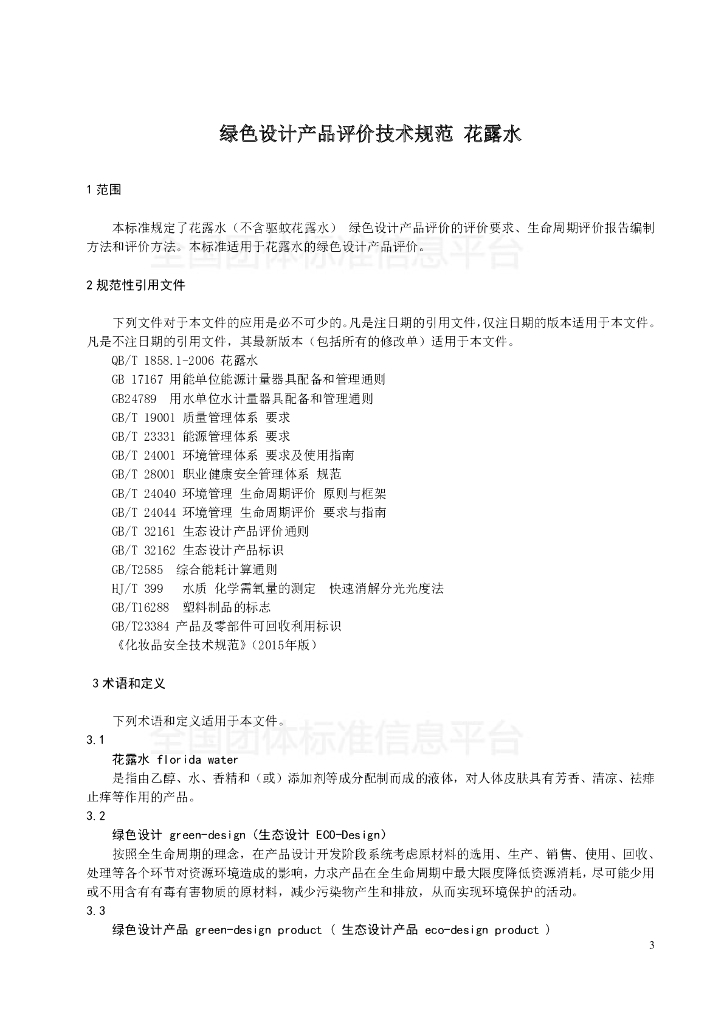 绿色设计产品评价技术规范 花露水

1 范围

本标准规定了花露水（不含驱蚊花露水） 绿色设计产品评价的评价要求、生命周期评价报告编制方法和评价方法。本标准适用于花露水的绿色设计产品评价。

全国团体标准信息平台

2 规范性引用文件

下列文件对于本文件的应用是必不可少的。凡是注日期的引用文件，仅注日期的版本适用于本文件。凡是不注日期的引用文件，其最新版本（包括所有的修改单）适用于本文件。
QB/T 1858.1-2006 花露水
GB 17167 用能单位能源计量器具配备和管理通则
GB24789 用水单位水计量器具配备和管理通则
GB/T 19001 质量管理体系 要求
GB/T 23331 能源管理体系 要求
GB/T 24001 环境管理体系 要求及使用指南
GB/T 28001 职业健康安全管理体系 规范
GB/T 24040 环境管理 生命周期评价 原则与框架
GB/T 24044 环境管理 生命周期评价 要求与指南
GB/T 32161 生态设计产品评价通则
GB/T 32162 生态设计产品标识
GB/T2585 综合能耗计算通则
HJ/T 399 水质 化学需氧量的测定 快速消解分光光度法
GB/T16288 塑料制品的标志
GB/T23384 产品及零部件可回收利用标识
《化妆品安全技术规范》（2015年版）

3 术语和定义

下列术语和定义适用于本文件。

全国团体标准信息平台

3.1
花露水 florida water
是指由乙醇、水、香精和（或）添加剂等成分配制而成的液体，对人体皮肤具有芳香、清凉、祛痱止痒等作用的产品。
3.2
绿色设计 green-design（生态设计 ECO-Design）
按照全生命周期的理念，在产品设计开发阶段系统考虑原材料的选用、生产、销售、使用、回收、处理等各个环节对资源环境造成的影响，力求产品在全生命周期中最大限度降低资源消耗，尽可能少用或不用含有有毒有害物质的原材料，减少污染物产生和排放，从而实现环境保护的活动。
3.3
绿色设计产品 green-design product （ 生态设计产品 eco-design product ）

3